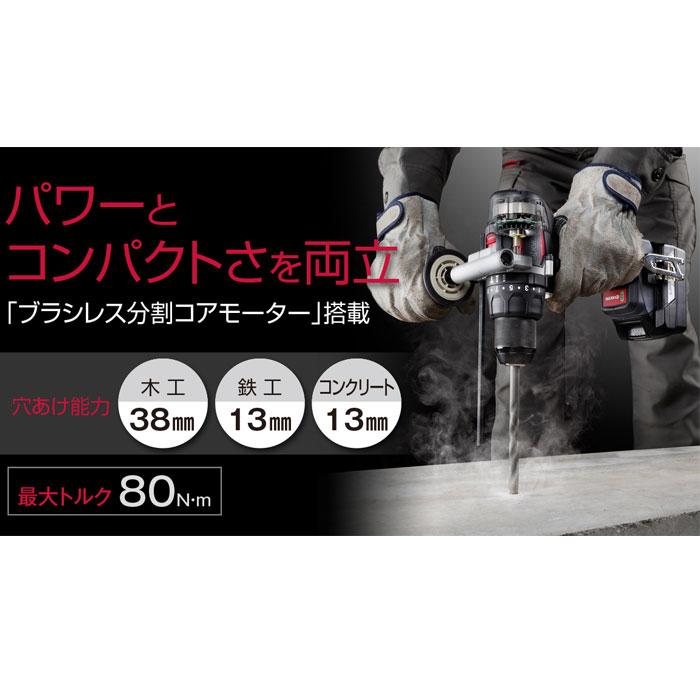 パワーと
コンパクトさを両立

「ブラシレス分割コアモーター」搭載

穴あけ能力

木工
38㎜

鉄工
13㎜

コンクリート
13㎜

最大トルク 80N·m